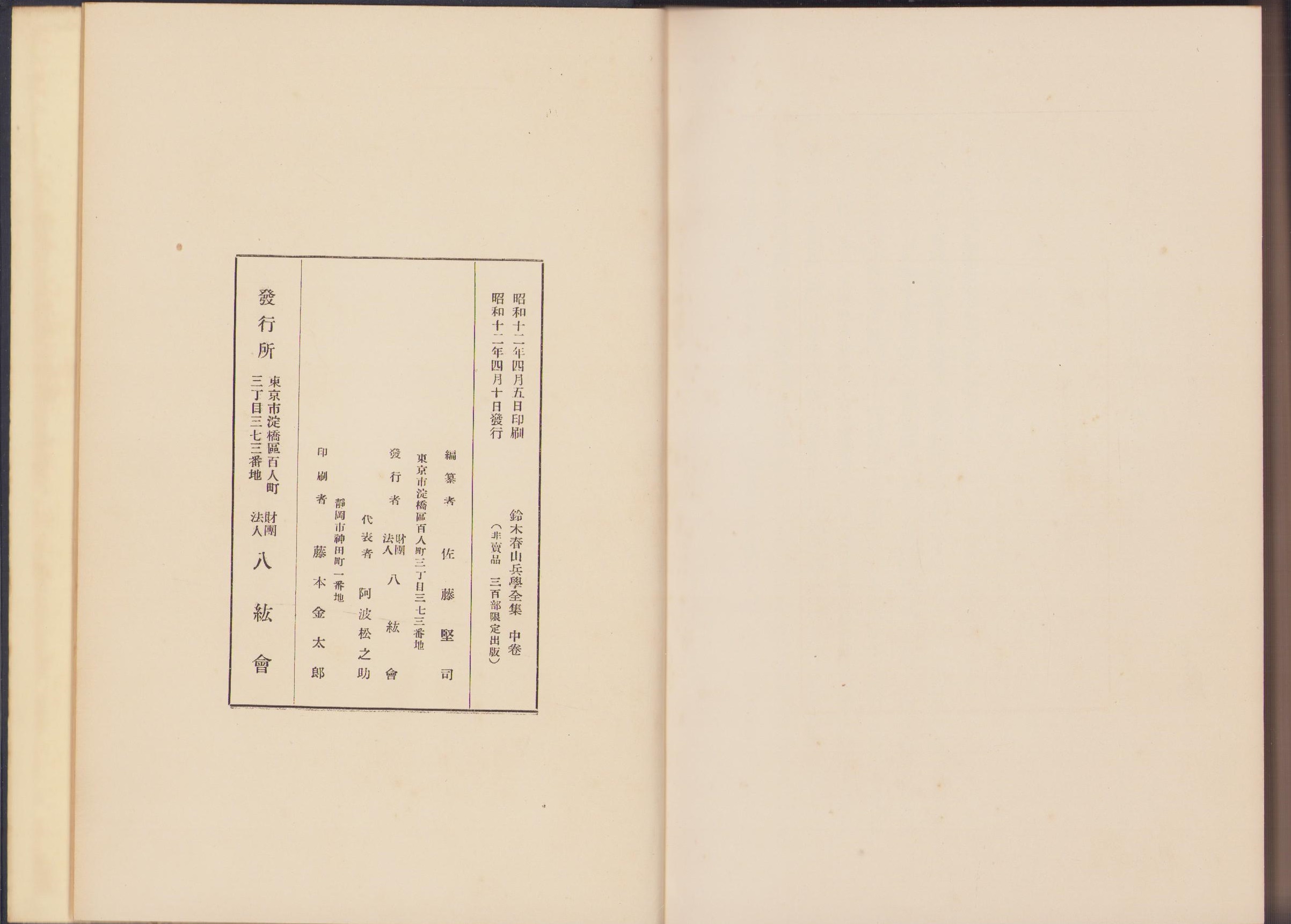 昭和十二年四月五日印刷
昭和十二年四月十日發行

鈴木春山兵學全集 中卷
（非賣品 三百部限定出版）

編纂者 佐藤堅司

東京市淀橋區百人町三丁目三七三番地
發行者 財團法人 八紘會
代表者 阿波松之助

靜岡市神田町一番地
印刷者 藤本金太郎

發行所 東京市淀橋區百人町三丁目三七三番地 財團法人 八紘會